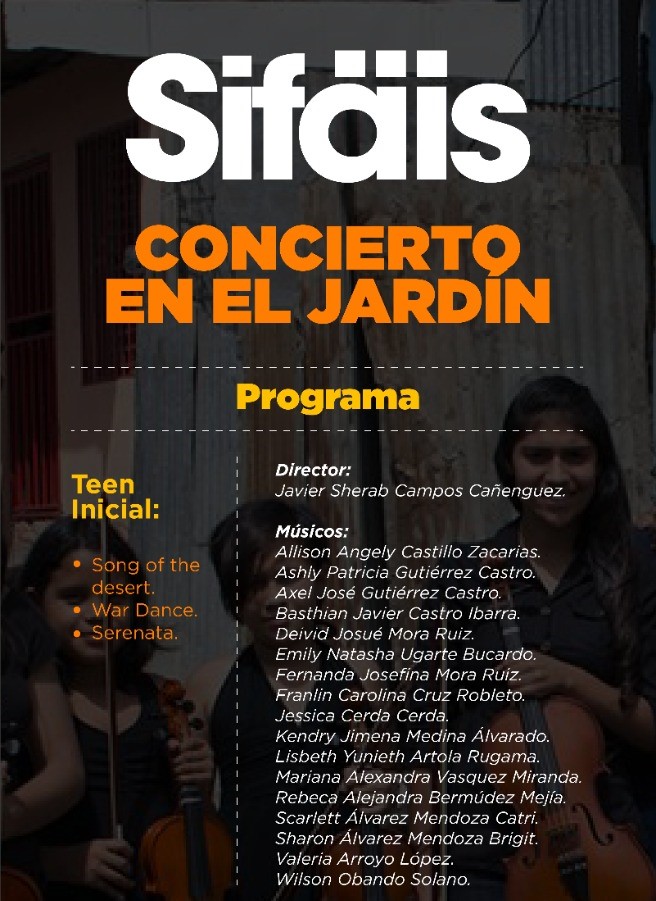 Sifäis

CONCIERTO EN EL JARDÍN

Programa

Teen Inicial:

• Song of the desert.
• War Dance.
• Serenata.

Director:
Javier Sherab Campos Cañenguez.

Músicos:
Allison Angely Castillo Zacarias.
Ashly Patricia Gutiérrez Castro.
Axel José Gutiérrez Castro.
Basthian Javier Castro Ibarra.
Deivid Josué Mora Ruiz.
Emily Natasha Ugarte Bucardo.
Fernanda Josefina Mora Ruiz.
Franlin Carolina Cruz Robleto.
Jessica Cerda Cerda.
Kendry Jimena Medina Álvarado.
Lisbeth Yunieth Artola Rugama.
Mariana Alexandra Vasquez Miranda.
Rebeca Alejandra Bermúdez Mejía.
Scarlett Álvarez Mendoza Catri.
Sharon Álvarez Mendoza Brigit.
Valeria Arroyo López.
Wilson Obando Solano.